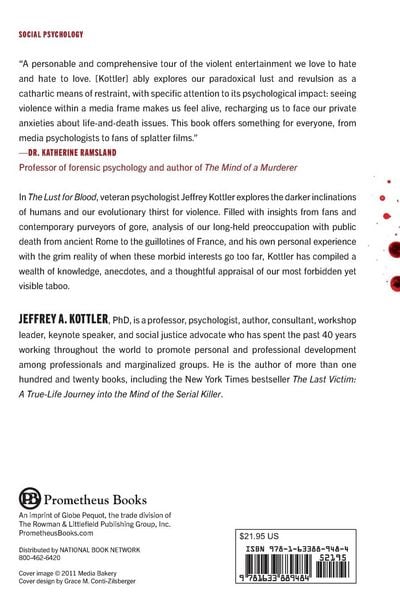 SOCIAL PSYCHOLOGY

"A personable and comprehensive tour of the violent entertainment we love to hate and hate to love. [Kottler] ably explores our paradoxical lust and revulsion as a cathartic means of restraint, with specific attention to its psychological impact: seeing violence within a media frame makes us feel alive, recharging us to face our private anxieties about life-and-death issues. This book offers something for everyone, from media psychologists to fans of splatter films."
—DR. KATHERINE RAMSLAND
Professor of forensic psychology and author of The Mind of a Murderer

In The Lust for Blood, veteran psychologist Jeffrey Kottler explores the darker inclinations of humans and our evolutionary thirst for violence. Filled with insights from fans and contemporary purveyors of gore, analysis of our long-held preoccupation with public death from ancient Rome to the guillotines of France, and his own personal experience with the grim reality of when these morbid interests go too far, Kottler has compiled a wealth of knowledge, anecdotes, and a thoughtful appraisal of our most forbidden yet visible taboo.

JEFFREY A. KOTTLER, PhD, is a professor, psychologist, author, consultant, workshop leader, keynote speaker, and social justice advocate who has spent the past 40 years working throughout the world to promote personal and professional development among professionals and marginalized groups. He is the author of more than one hundred and twenty books, including the New York Times bestseller The Last Victim: A True-Life Journey into the Mind of the Serial Killer.

PB Prometheus Books
An imprint of Globe Pequot, the trade division of The Rowman & Littlefield Publishing Group, Inc.
PrometheusBooks.com

Distributed by NATIONAL BOOK NETWORK
800-462-6420

Cover image © 2011 Media Bakery
Cover design by Grace M. Conti-Zilsberger

$21.95 US
ISBN 978-1-63388-948-4
52195
9 781633 889484